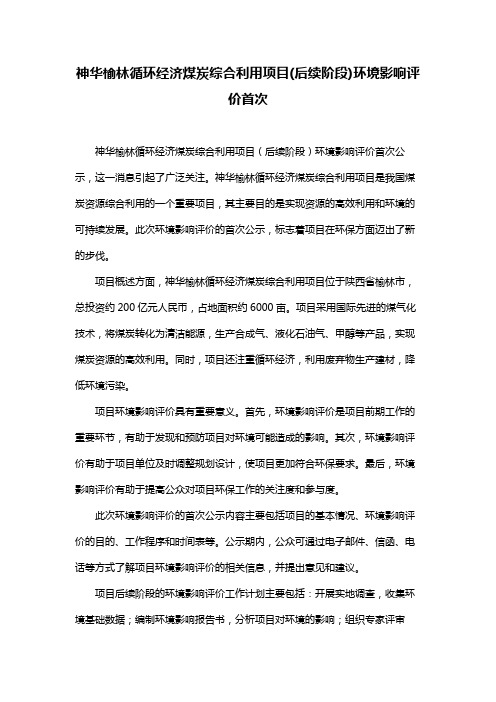 神华榆林循环经济煤炭综合利用项目(后续阶段)环境影响评价首次

神华榆林循环经济煤炭综合利用项目（后续阶段）环境影响评价首次公示，这一消息引起了广泛关注。神华榆林循环经济煤炭综合利用项目是我国煤炭资源综合利用的一个重要项目，其主要目的是实现资源的高效利用和环境的可持续发展。此次环境影响评价的首次公示，标志着项目在环保方面迈出了新的步伐。

项目概述方面，神华榆林循环经济煤炭综合利用项目位于陕西省榆林市，总投资约 200 亿元人民币，占地面积约 6000 亩。项目采用国际先进的煤气化技术，将煤炭转化为清洁能源，生产合成气、液化石油气、甲醇等产品，实现煤炭资源的高效利用。同时，项目还注重循环经济，利用废弃物生产建材，降低环境污染。

项目环境影响评价具有重要意义。首先，环境影响评价是项目前期工作的重要环节，有助于发现和预防项目对环境可能造成的影响。其次，环境影响评价有助于项目单位及时调整规划设计，使项目更加符合环保要求。最后，环境影响评价有助于提高公众对项目环保工作的关注度和参与度。

此次环境影响评价的首次公示内容主要包括项目的基本情况、环境影响评价的目的、工作程序和时间表等。公示期内，公众可通过电子邮件、信函、电话等方式了解项目环境影响评价的相关信息，并提出意见和建议。

项目后续阶段的环境影响评价工作计划主要包括：开展实地调查，收集环境基础数据；编制环境影响报告书，分析项目对环境的影响；组织专家评审